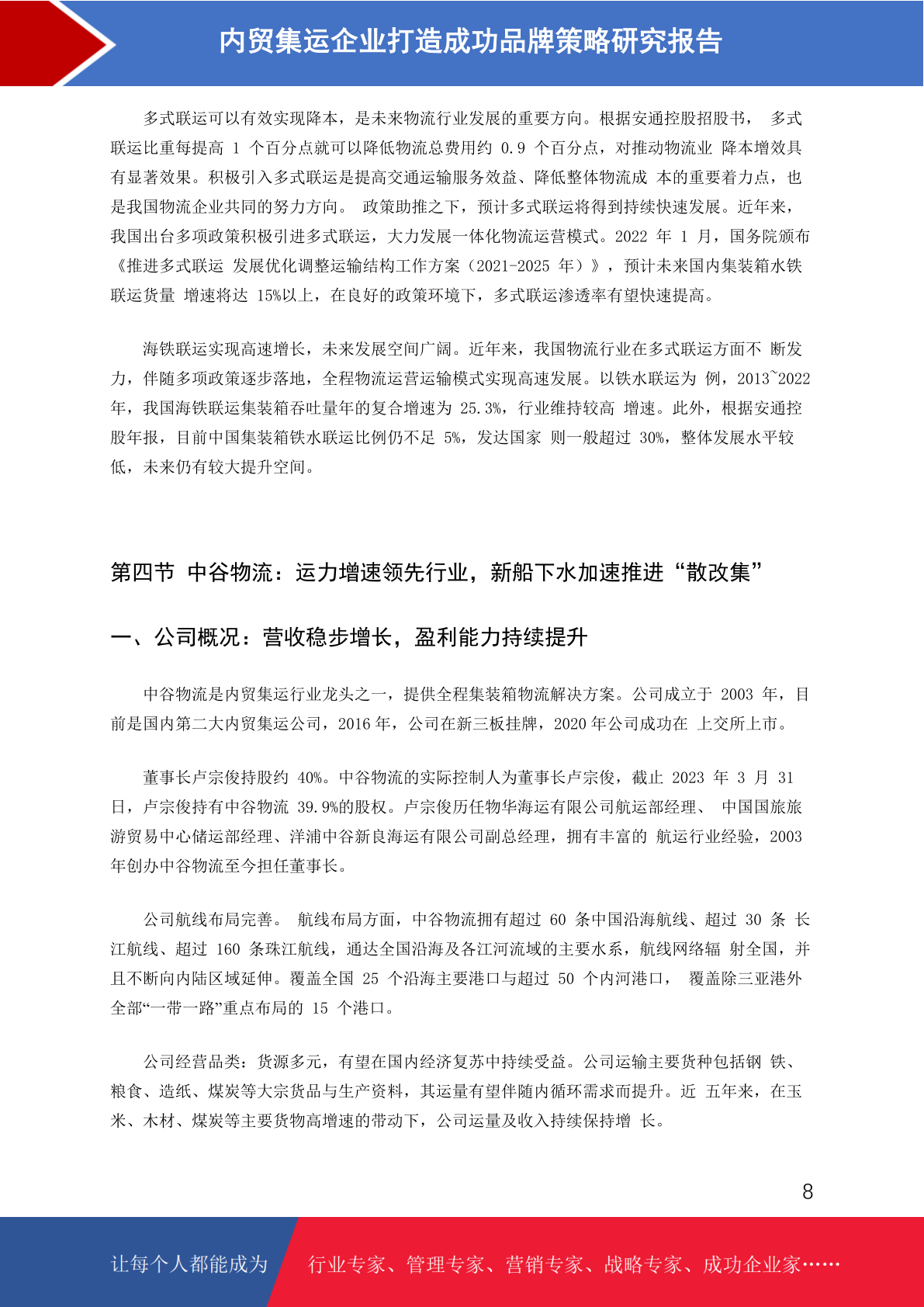 内贸集运企业打造成功品牌策略研究报告

多式联运可以有效实现降本，是未来物流行业发展的重要方向。根据安通控股招股书， 多式联运比重每提高 1 个百分点就可以降低物流总费用约 0.9 个百分点，对推动物流业 降本增效具有显著效果。积极引入多式联运是提高交通运输服务效益、降低整体物流成 本的重要着力点，也是我国物流企业共同的努力方向。 政策助推之下，预计多式联运将得到持续快速发展。近年来，我国出台多项政策积极引进多式联运，大力发展一体化物流运营模式。2022 年 1 月，国务院颁布《推进多式联运 发展优化调整运输结构工作方案（2021-2025 年）》，预计未来国内集装箱水铁联运货量 增速将达 15%以上，在良好的政策环境下，多式联运渗透率有望快速提高。

海铁联运实现高速增长，未来发展空间广阔。近年来，我国物流行业在多式联运方面不 断发力，伴随多项政策逐步落地，全程物流运营运输模式实现高速发展。以铁水联运为 例，2013~2022 年，我国海铁联运集装箱吞吐量年的复合增速为 25.3%，行业维持较高 增速。此外，根据安通控股年报，目前中国集装箱铁水联运比例仍不足 5%，发达国家 则一般超过 30%，整体发展水平较低，未来仍有较大提升空间。

第四节 中谷物流：运力增速领先行业，新船下水加速推进“散改集”

一、公司概况：营收稳步增长，盈利能力持续提升

中谷物流是内贸集运行业龙头之一，提供全程集装箱物流解决方案。公司成立于 2003 年，目前是国内第二大内贸集运公司，2016 年，公司在新三板挂牌，2020 年公司成功在 上交所上市。

董事长卢宗俊持股约 40%。中谷物流的实际控制人为董事长卢宗俊，截止 2023 年 3 月 31 日，卢宗俊持有中谷物流 39.9%的股权。卢宗俊历任物华海运有限公司航运部经理、 中国国旅旅游贸易中心储运部经理、洋浦中谷新良海运有限公司副总经理，拥有丰富的 航运行业经验，2003 年创办中谷物流至今担任董事长。

公司航线布局完善。 航线布局方面，中谷物流拥有超过 60 条中国沿海航线、超过 30 条 长江航线、超过 160 条珠江航线，通达全国沿海及各江河流域的主要水系，航线网络辐 射全国，并且不断向内陆区域延伸。覆盖全国 25 个沿海主要港口与超过 50 个内河港口， 覆盖除三亚港外全部“一带一路”重点布局的 15 个港口。

公司经营品类：货源多元，有望在国内经济复苏中持续受益。公司运输主要货种包括钢 铁、粮食、造纸、煤炭等大宗货品与生产资料，其运量有望伴随内循环需求而提升。近 五年来，在玉米、木材、煤炭等主要货物高增速的带动下，公司运量及收入持续保持增 长。

8

让每个人都能成为 行业专家、管理专家、营销专家、战略专家、成功企业家……